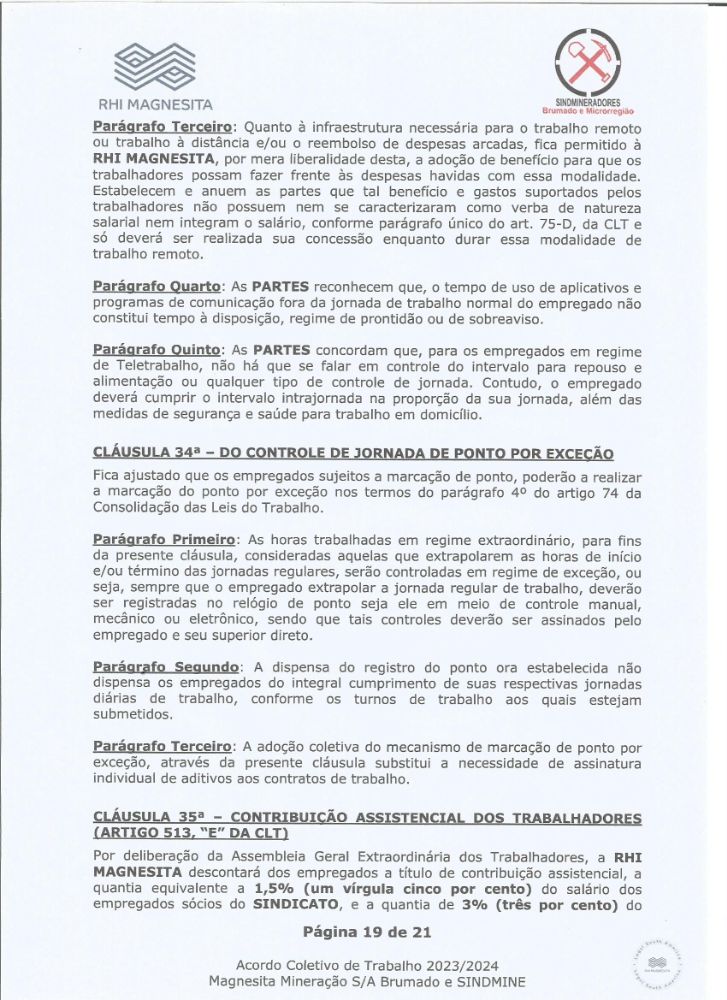 RHI MAGNESITA

SINDMINERADORES
Brumado e Microrregião

Parágrafo Terceiro: Quanto à infraestrutura necessária para o trabalho remoto ou trabalho à distância e/ou o reembolso de despesas arcadas, fica permitido à RHI MAGNESITA, por mera liberalidade desta, a adoção de benefício para que os trabalhadores possam fazer frente às despesas havidas com essa modalidade. Estabelecem e anuem as partes que tal benefício e gastos suportados pelos trabalhadores não possuem nem se caracterizaram como verba de natureza salarial nem integram o salário, conforme parágrafo único do art. 75-D, da CLT e só deverá ser realizada sua concessão enquanto durar essa modalidade de trabalho remoto.

Parágrafo Quarto: As PARTES reconhecem que, o tempo de uso de aplicativos e programas de comunicação fora da jornada de trabalho normal do empregado não constitui tempo à disposição, regime de prontidão ou de sobreaviso.

Parágrafo Quinto: As PARTES concordam que, para os empregados em regime de Teletrabalho, não há que se falar em controle do intervalo para repouso e alimentação ou qualquer tipo de controle de jornada. Contudo, o empregado deverá cumprir o intervalo intrajornada na proporção da sua jornada, além das medidas de segurança e saúde para trabalho em domicílio.

CLÁUSULA 34ª – DO CONTROLE DE JORNADA DE PONTO POR EXCEÇÃO

Fica ajustado que os empregados sujeitos a marcação de ponto, poderão a realizar a marcação do ponto por exceção nos termos do parágrafo 4º do artigo 74 da Consolidação das Leis do Trabalho.

Parágrafo Primeiro: As horas trabalhadas em regime extraordinário, para fins da presente cláusula, consideradas aquelas que extrapolarem as horas de início e/ou término das jornadas regulares, serão controladas em regime de exceção, ou seja, sempre que o empregado extrapolar a jornada regular de trabalho, deverão ser registradas no relógio de ponto seja ele em meio de controle manual, mecânico ou eletrônico, sendo que tais controles deverão ser assinados pelo empregado e seu superior direto.

Parágrafo Segundo: A dispensa do registro do ponto ora estabelecida não dispensa os empregados do integral cumprimento de suas respectivas jornadas diárias de trabalho, conforme os turnos de trabalho aos quais estejam submetidos.

Parágrafo Terceiro: A adoção coletiva do mecanismo de marcação de ponto por exceção, através da presente cláusula substitui a necessidade de assinatura individual de aditivos aos contratos de trabalho.

CLÁUSULA 35ª – CONTRIBUIÇÃO ASSISTENCIAL DOS TRABALHADORES (ARTIGO 513, "E" DA CLT)

Por deliberação da Assembleia Geral Extraordinária dos Trabalhadores, a RHI MAGNESITA descontará dos empregados a título de contribuição assistencial, a quantia equivalente a 1,5% (um vírgula cinco por cento) do salário dos empregados sócios do SINDICATO, e a quantia de 3% (três por cento) do

Página 19 de 21

Acordo Coletivo de Trabalho 2023/2024
Magnesita Mineração S/A Brumado e SINDMINE